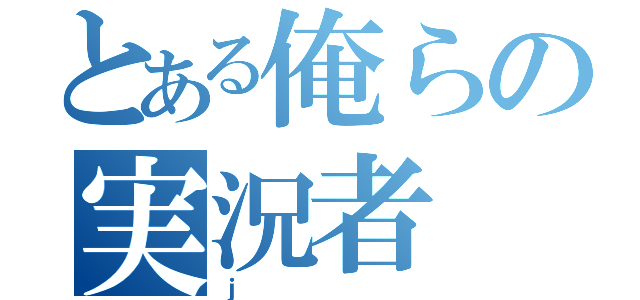 とある俺らの実況者

j